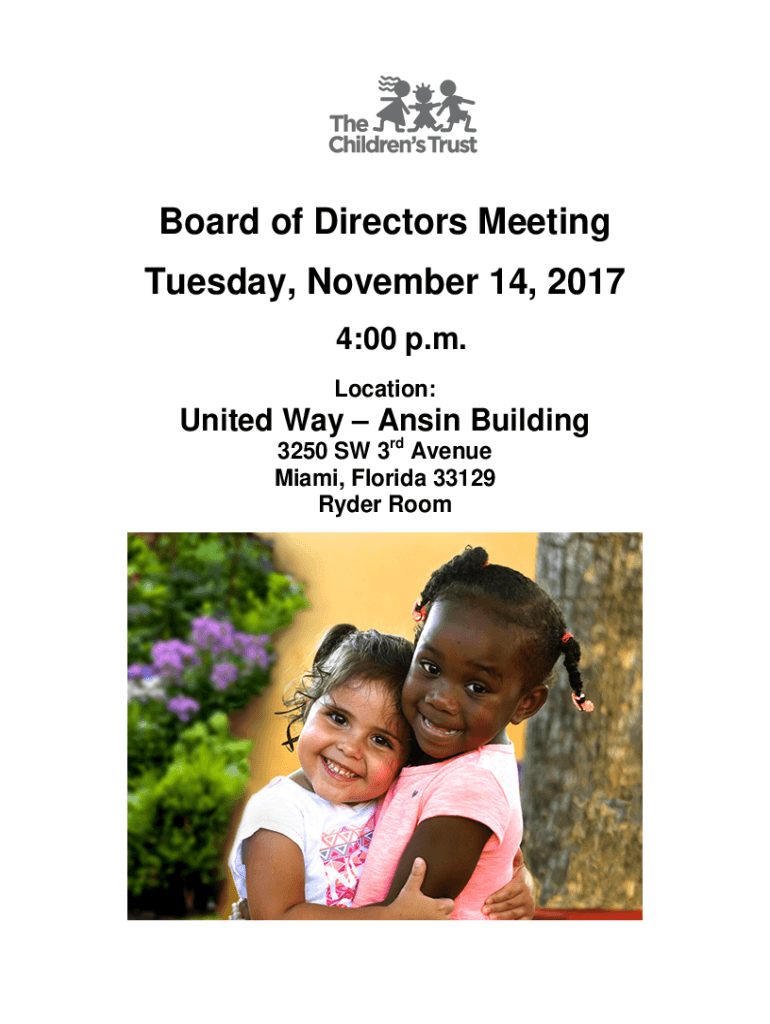 The Children's Trust

Board of Directors Meeting

Tuesday, November 14, 2017

4:00 p.m.

Location:

United Way – Ansin Building

3250 SW 3$^{rd}$ Avenue
Miami, Florida 33129
Ryder Room